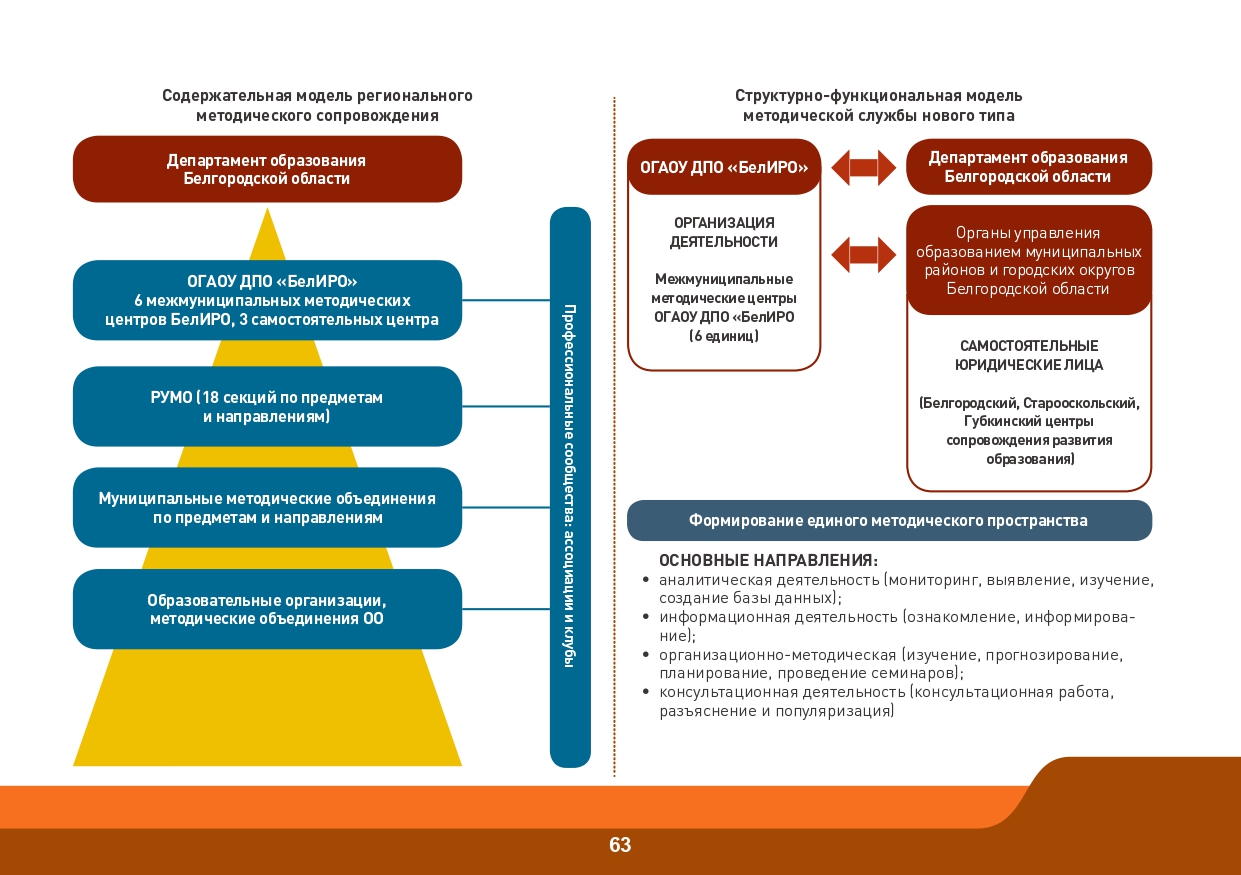 Содержательная модель регионального методического сопровождения

Департамент образования Белгородской области

ОГАОУ ДПО «БелИРО» 6 межмуниципальных методических центров БелИРО, 3 самостоятельных центра

РУМО (18 секций по предметам и направлениям)

Муниципальные методические объединения по предметам и направлениям

Образовательные организации, методические объединения ОО

Профессиональные сообщества: ассоциации и клубы

Структурно-функциональная модель методической службы нового типа

ОГАОУ ДПО «БелИРО»

ОРГАНИЗАЦИЯ ДЕЯТЕЛЬНОСТИ

Межмуниципальные методические центры ОГАОУ ДПО «БелИРО (6 единиц)

Департамент образования Белгородской области

Органы управления образованием муниципальных районов и городских округов Белгородской области

САМОСТОЯТЕЛЬНЫЕ ЮРИДИЧЕСКИЕ ЛИЦА

(Белгородский, Старооскольский, Губкинский центры сопровождения развития образования)

Формирование единого методического пространства

ОСНОВНЫЕ НАПРАВЛЕНИЯ:
• аналитическая деятельность (мониторинг, выявление, изучение, создание базы данных);
• информационная деятельность (ознакомление, информирование);
• организационно-методическая (изучение, прогнозирование, планирование, проведение семинаров);
• консультационная деятельность (консультационная работа, разъяснение и популяризация)

63